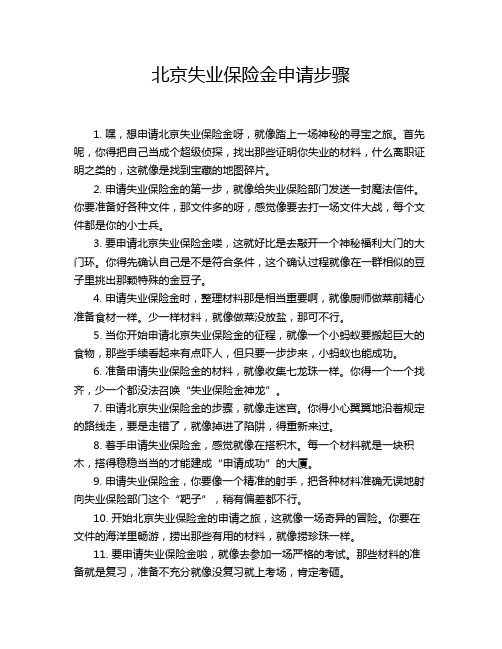 北京失业保险金申请步骤

1. 嘿，想申请北京失业保险金呀，就像踏上一场神秘的寻宝之旅。首先呢，你得把自己当成个超级侦探，找出那些证明你失业的材料，什么离职证明之类的，这就像是找到宝藏的地图碎片。

2. 申请失业保险金的第一步，就像给失业保险部门发送一封魔法信件。你要准备好各种文件，那文件多的呀，感觉像要去打一场文件大战，每个文件都是你的小士兵。

3. 要申请北京失业保险金喽，这就好比是去敲开一个神秘福利大门的大门环。你得先确认自己是不是符合条件，这个确认过程就像在一群相似的豆子里挑出那颗特殊的金豆子。

4. 申请失业保险金时，整理材料那是相当重要啊，就像厨师做菜前精心准备食材一样。少一样材料，就像做菜没放盐，那可不行。

5. 当你开始申请北京失业保险金的征程，就像一个小蚂蚁要搬起巨大的食物，那些手续看起来有点吓人，但只要一步步来，小蚂蚁也能成功。

6. 准备申请失业保险金的材料，就像收集七龙珠一样。你得一个一个找齐，少一个都没法召唤“失业保险金神龙”。

7. 申请北京失业保险金的步骤，就像走迷宫。你得小心翼翼地沿着规定的路线走，要是走错了，就像掉进了陷阱，得重新来过。

8. 着手申请失业保险金，感觉就像在搭积木。每一个材料就是一块积木，搭得稳稳当当的才能建成“申请成功”的大厦。

9. 申请失业保险金，你要像一个精准的射手，把各种材料准确无误地射向失业保险部门这个“靶子”，稍有偏差都不行。

10. 开始北京失业保险金的申请之旅，这就像一场奇异的冒险。你要在文件的海洋里畅游，捞出那些有用的材料，就像捞珍珠一样。

11. 要申请失业保险金啦，就像去参加一场严格的考试。那些材料的准备就是复习，准备不充分就像没复习就上考场，肯定考砸。